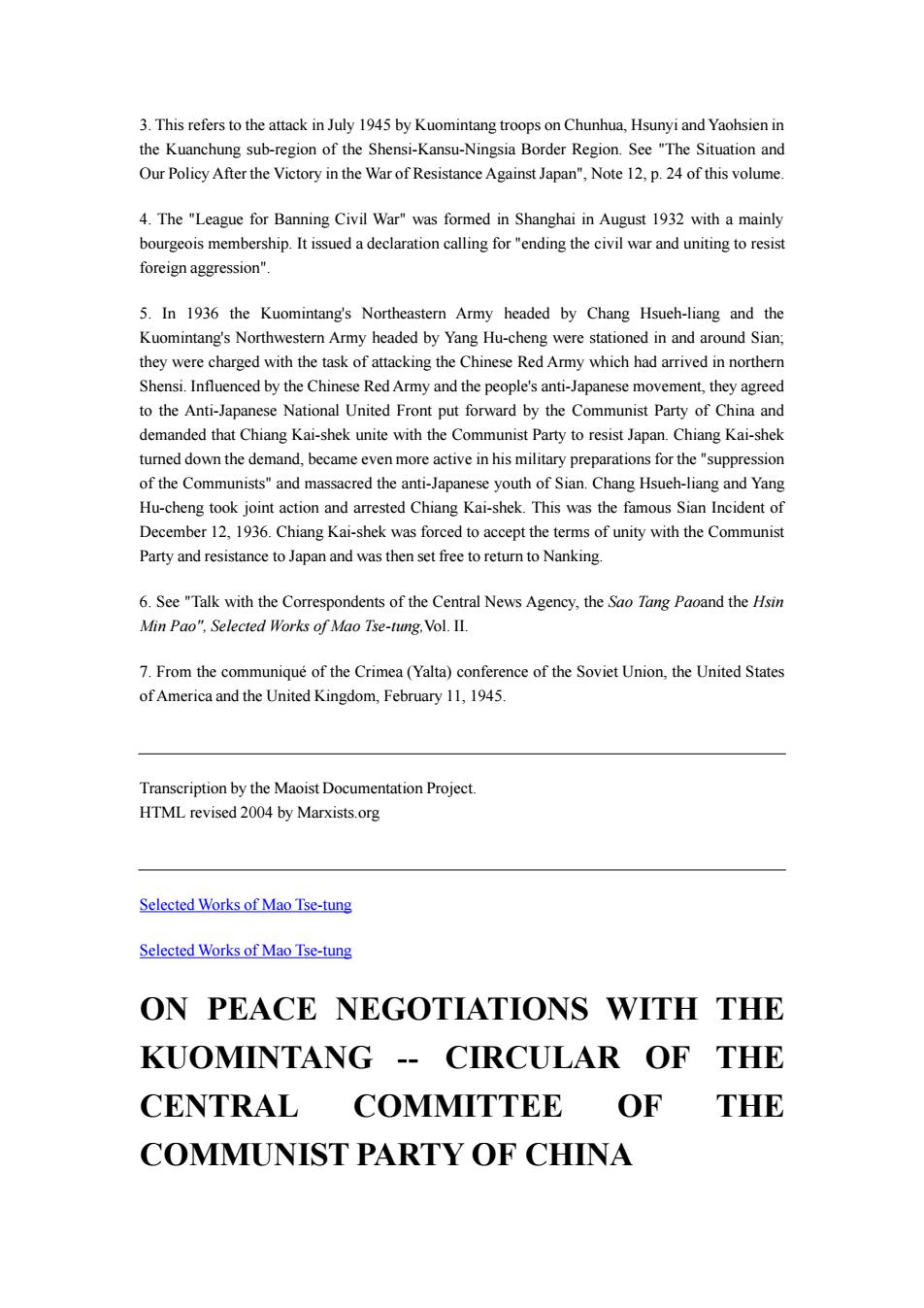 3. This refers to the attack in July 1945 by Kuomintang troops on Chunhua, Hsunyi and Yaohsien in the Kuanchung sub-region of the Shensi-Kansu-Ningsia Border Region. See "The Situation and Our Policy After the Victory in the War of Resistance Against Japan", Note 12, p. 24 of this volume.

4. The "League for Banning Civil War" was formed in Shanghai in August 1932 with a mainly bourgeois membership. It issued a declaration calling for "ending the civil war and uniting to resist foreign aggression".

5. In 1936 the Kuomintang's Northeastern Army headed by Chang Hsueh-liang and the Kuomintang's Northwestern Army headed by Yang Hu-cheng were stationed in and around Sian; they were charged with the task of attacking the Chinese Red Army which had arrived in northern Shensi. Influenced by the Chinese Red Army and the people's anti-Japanese movement, they agreed to the Anti-Japanese National United Front put forward by the Communist Party of China and demanded that Chiang Kai-shek unite with the Communist Party to resist Japan. Chiang Kai-shek turned down the demand, became even more active in his military preparations for the "suppression of the Communists" and massacred the anti-Japanese youth of Sian. Chang Hsueh-liang and Yang Hu-cheng took joint action and arrested Chiang Kai-shek. This was the famous Sian Incident of December 12, 1936. Chiang Kai-shek was forced to accept the terms of unity with the Communist Party and resistance to Japan and was then set free to return to Nanking.

6. See "Talk with the Correspondents of the Central News Agency, the Sao Tang Paoand the Hsin Min Pao", Selected Works of Mao Tse-tung,Vol. II.

7. From the communiqué of the Crimea (Yalta) conference of the Soviet Union, the United States of America and the United Kingdom, February 11, 1945.

Transcription by the Maoist Documentation Project.
HTML revised 2004 by Marxists.org

Selected Works of Mao Tse-tung

Selected Works of Mao Tse-tung

ON PEACE NEGOTIATIONS WITH THE KUOMINTANG -- CIRCULAR OF THE CENTRAL COMMITTEE OF THE COMMUNIST PARTY OF CHINA